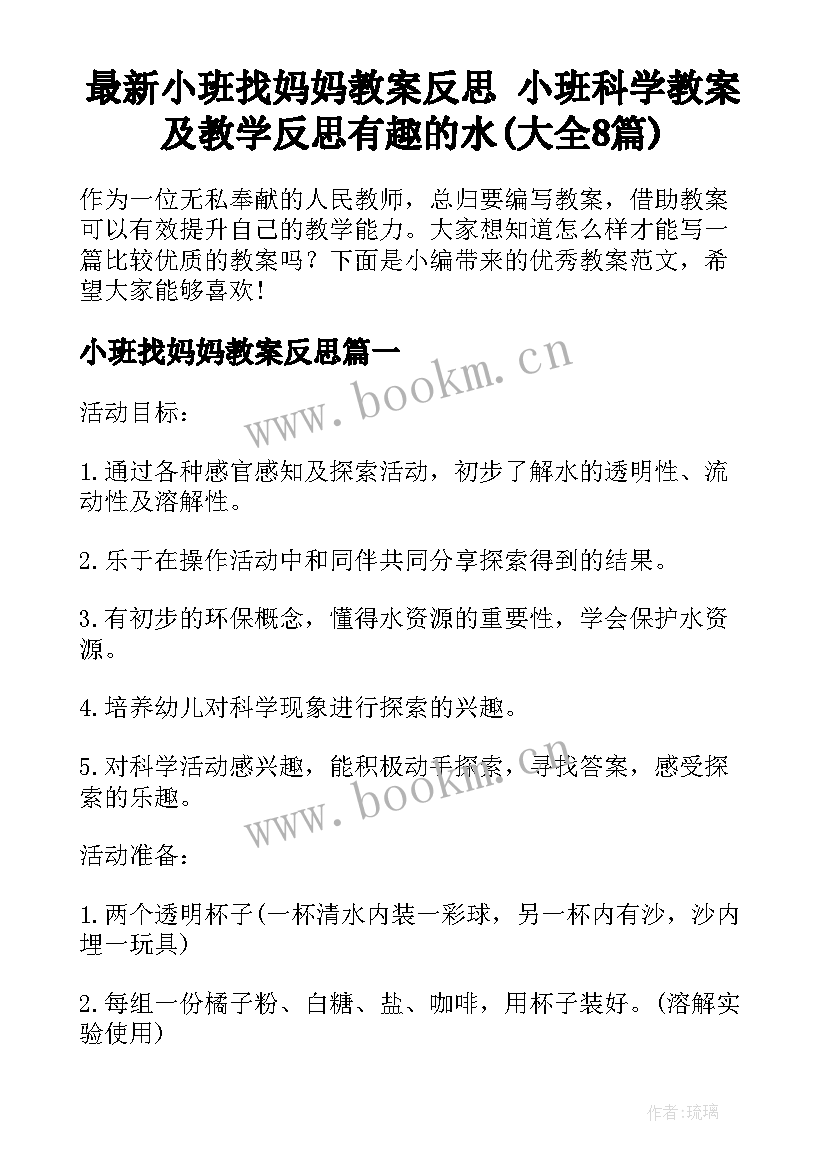 最新小班找妈妈教案反思 小班科学教案及教学反思有趣的水(大全8篇)

作为一位无私奉献的人民教师，总归要编写教案，借助教案可以有效提升自己的教学能力。大家想知道怎么样才能写一篇比较优质的教案吗？下面是小编带来的优秀教案范文，希望大家能够喜欢！

小班找妈妈教案反思篇一

www.bookm.cn

活动目标：

1.通过各种感官感知及探索活动，初步了解水的透明性、流动性及溶解性。

2.乐于在操作活动中和同伴共同分享探索得到的结果。

3.有初步的环保概念，懂得水资源的重要性，学会保护水资源。

4.培养幼儿对科学现象进行探索的兴趣。

5.对科学活动感兴趣，能积极动手探索，寻找答案，感受探索的乐趣。

www.bookm.cn

活动准备：

1.两个透明杯子(一杯清水内装一彩球，另一杯内有沙，沙内埋一玩具)

2.每组一份橘子粉、白糖、盐、咖啡，用杯子装好。(溶解实验使用)

作者:琉璃